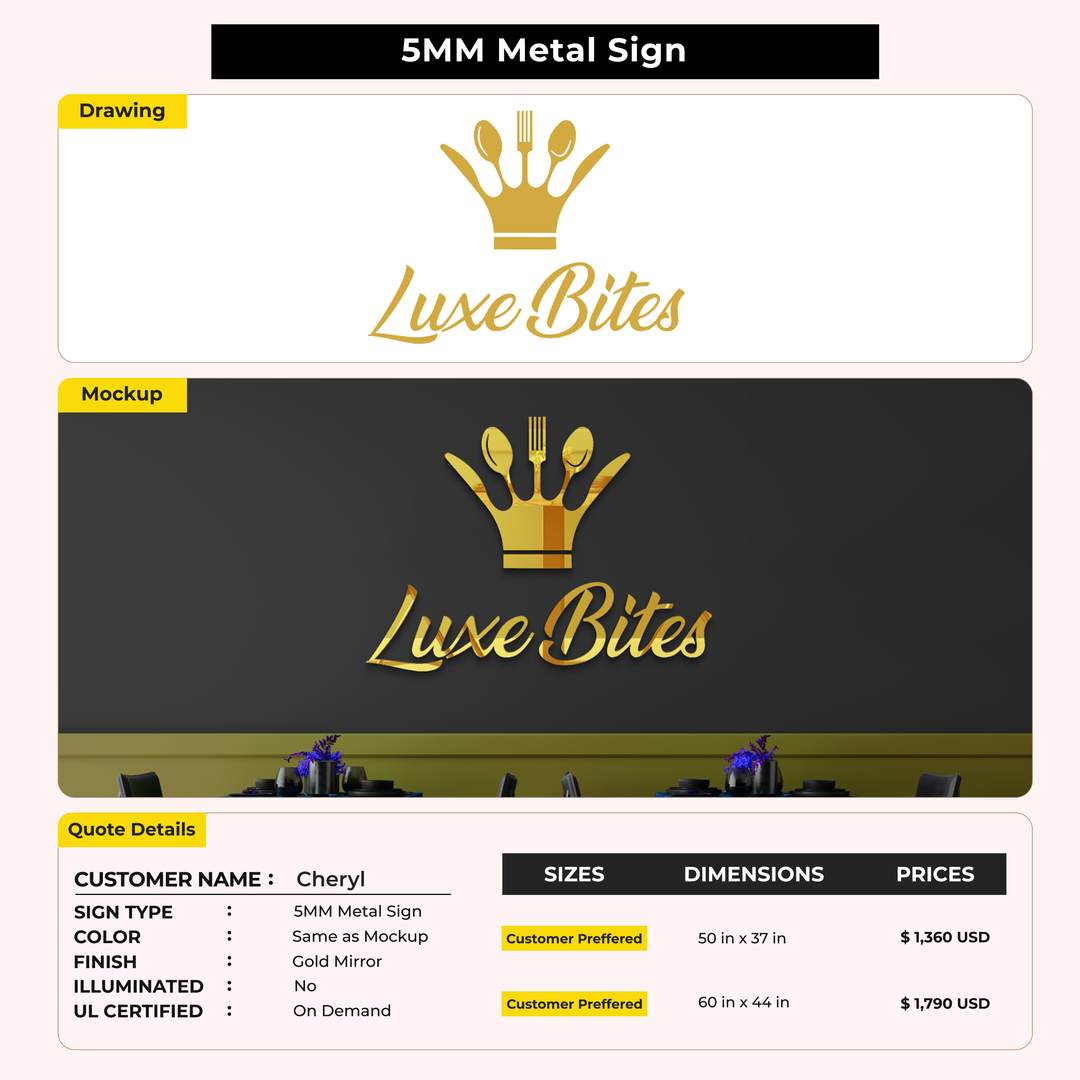 5MM Metal Sign

Drawing

Luxe Bites

Mockup

Luxe Bites

Quote Details

CUSTOMER NAME : Cheryl

SIGN TYPE : 5MM Metal Sign
COLOR : Same as Mockup
FINISH : Gold Mirror
ILLUMINATED : No
UL CERTIFIED : On Demand

| SIZES | DIMENSIONS | PRICES |
|---|---|---|
| Customer Preffered | 50 in x 37 in | $ 1,360 USD |
| Customer Preffered | 60 in x 44 in | $ 1,790 USD |